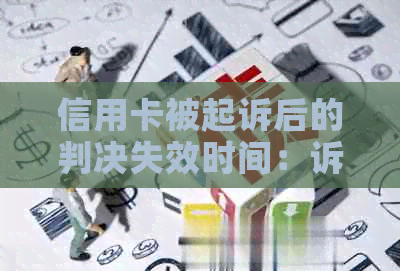 信用卡被起诉后的判决失效时间：诉